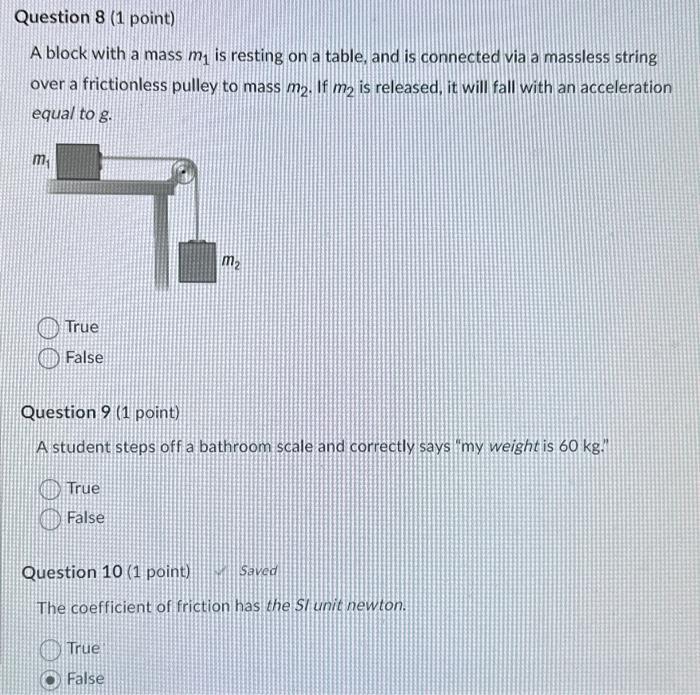 Question 8 (1 point)

A block with a mass $m_1$ is resting on a table, and is connected via a massless string over a frictionless pulley to mass $m_2$. If $m_2$ is released, it will fall with an acceleration equal to g.

$m_1$

$m_2$

True
False

Question 9 (1 point)

A student steps off a bathroom scale and correctly says "my weight is 60 kg."

True
False

Question 10 (1 point) Saved

The coefficient of friction has the SI unit newton.

True
False